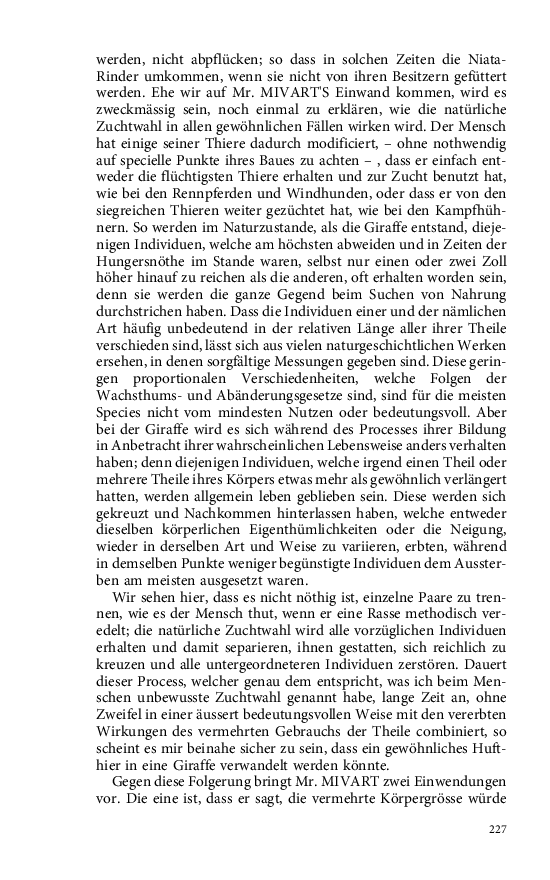 werden, nicht abpflücken; so dass in solchen Zeiten die Niata-Rinder umkommen, wenn sie nicht von ihren Besitzern gefüttert werden. Ehe wir auf Mr. MIVART'S Einwand kommen, wird es zweckmässig sein, noch einmal zu erklären, wie die natürliche Zuchtwahl in allen gewöhnlichen Fällen wirken wird. Der Mensch hat einige seiner Thiere dadurch modificiert, – ohne nothwendig auf specielle Punkte ihres Baues zu achten – , dass er einfach entweder die flüchtigsten Thiere erhalten und zur Zucht benutzt hat, wie bei den Rennpferden und Windhunden, oder dass er von den siegreichen Thieren weiter gezüchtet hat, wie bei den Kampfhühnern. So werden im Naturzustande, als die Giraffe entstand, diejenigen Individuen, welche am höchsten abweiden und in Zeiten der Hungersnöthe im Stande waren, selbst nur einen oder zwei Zoll höher hinauf zu reichen als die anderen, oft erhalten worden sein, denn sie werden die ganze Gegend beim Suchen von Nahrung durchstrichen haben. Dass die Individuen einer und der nämlichen Art häufig unbedeutend in der relativen Länge aller ihrer Theile verschieden sind, lässt sich aus vielen naturgeschichtlichen Werken ersehen, in denen sorgfältige Messungen gegeben sind. Diese geringen proportionalen Verschiedenheiten, welche Folgen der Wachsthums- und Abänderungsgesetze sind, sind für die meisten Species nicht vom mindesten Nutzen oder bedeutungsvoll. Aber bei der Giraffe wird es sich während des Processes ihrer Bildung in Anbetracht ihrer wahrscheinlichen Lebensweise anders verhalten haben; denn diejenigen Individuen, welche irgend einen Theil oder mehrere Theile ihres Körpers etwas mehr als gewöhnlich verlängert hatten, werden allgemein leben geblieben sein. Diese werden sich gekreuzt und Nachkommen hinterlassen haben, welche entweder dieselben körperlichen Eigenthümlichkeiten oder die Neigung, wieder in derselben Art und Weise zu variieren, erbten, während in demselben Punkte weniger begünstigte Individuen dem Aussterben am meisten ausgesetzt waren.

Wir sehen hier, dass es nicht nöthig ist, einzelne Paare zu trennen, wie es der Mensch thut, wenn er eine Rasse methodisch veredelt; die natürliche Zuchtwahl wird alle vorzüglichen Individuen erhalten und damit separieren, ihnen gestatten, sich reichlich zu kreuzen und alle untergeordneteren Individuen zerstören. Dauert dieser Process, welcher genau dem entspricht, was ich beim Menschen unbewusste Zuchtwahl genannt habe, lange Zeit an, ohne Zweifel in einer äussert bedeutungsvollen Weise mit den vererbten Wirkungen des vermehrten Gebrauchs der Theile combiniert, so scheint es mir beinahe sicher zu sein, dass ein gewöhnliches Hufthier in eine Giraffe verwandelt werden könnte.

Gegen diese Folgerung bringt Mr. MIVART zwei Einwendungen vor. Die eine ist, dass er sagt, die vermehrte Körpergrösse würde

227